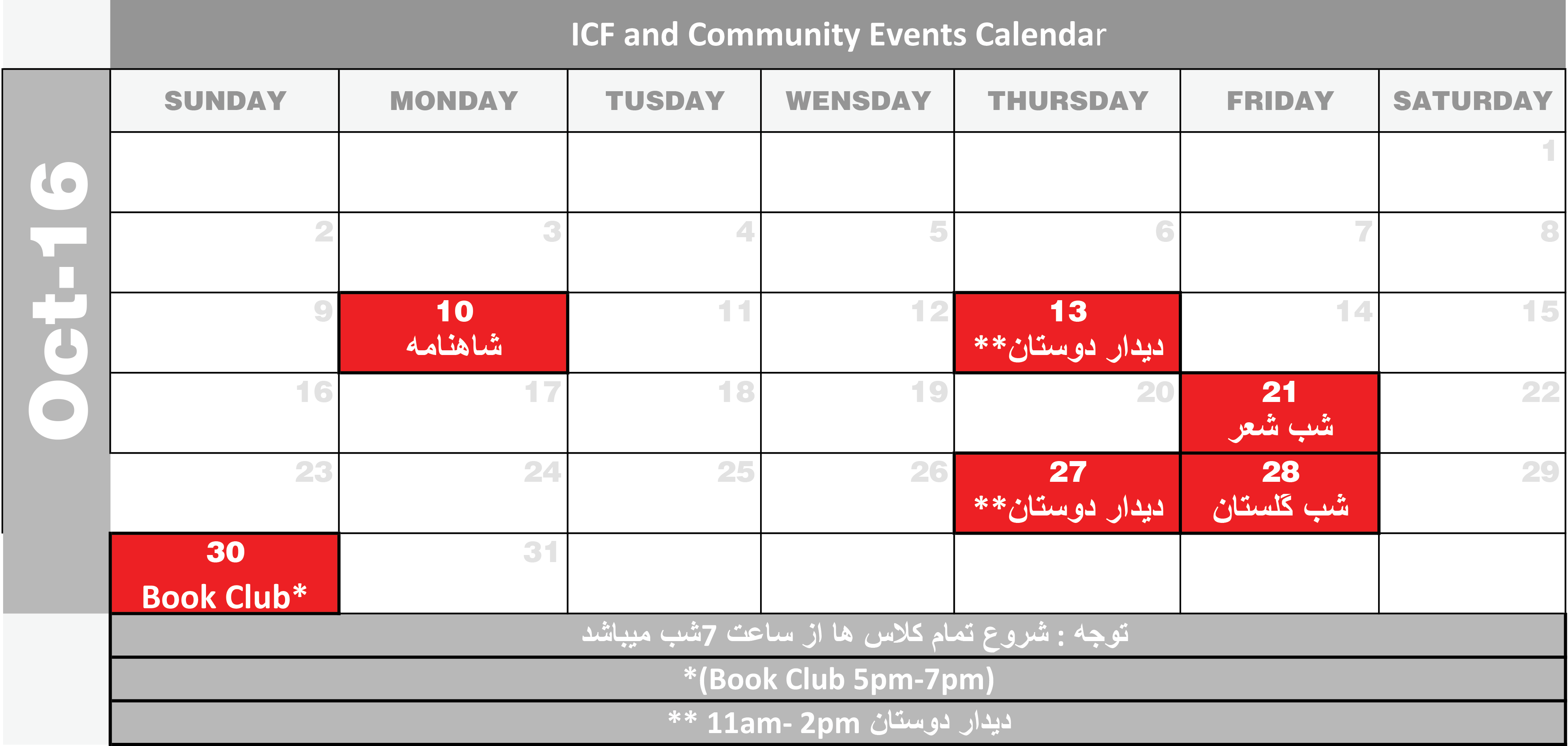 ICF and Community Events Calendar

Oct-16

| SUNDAY | MONDAY | TUSDAY | WENSDAY | THURSDAY | FRIDAY | SATURDAY |
|---|---|---|---|---|---|---|
| | | | | | | 1 |
| 2 | 3 | 4 | 5 | 6 | 7 | 8 |
| 9 | 10 شاهنامه | 11 | 12 | 13 دیدار دوستان** | 14 | 15 |
| 16 | 17 | 18 | 19 | 20 | 21 شب شعر | 22 |
| 23 | 24 | 25 | 26 | 27 دیدار دوستان** | 28 شب گلستان | 29 |
| 30 Book Club* | 31 | | | | | |

توجه : شروع تمام کلاس ها از ساعت 7شب میباشد

*(Book Club 5pm-7pm)

** 11am- 2pm دیدار دوستان